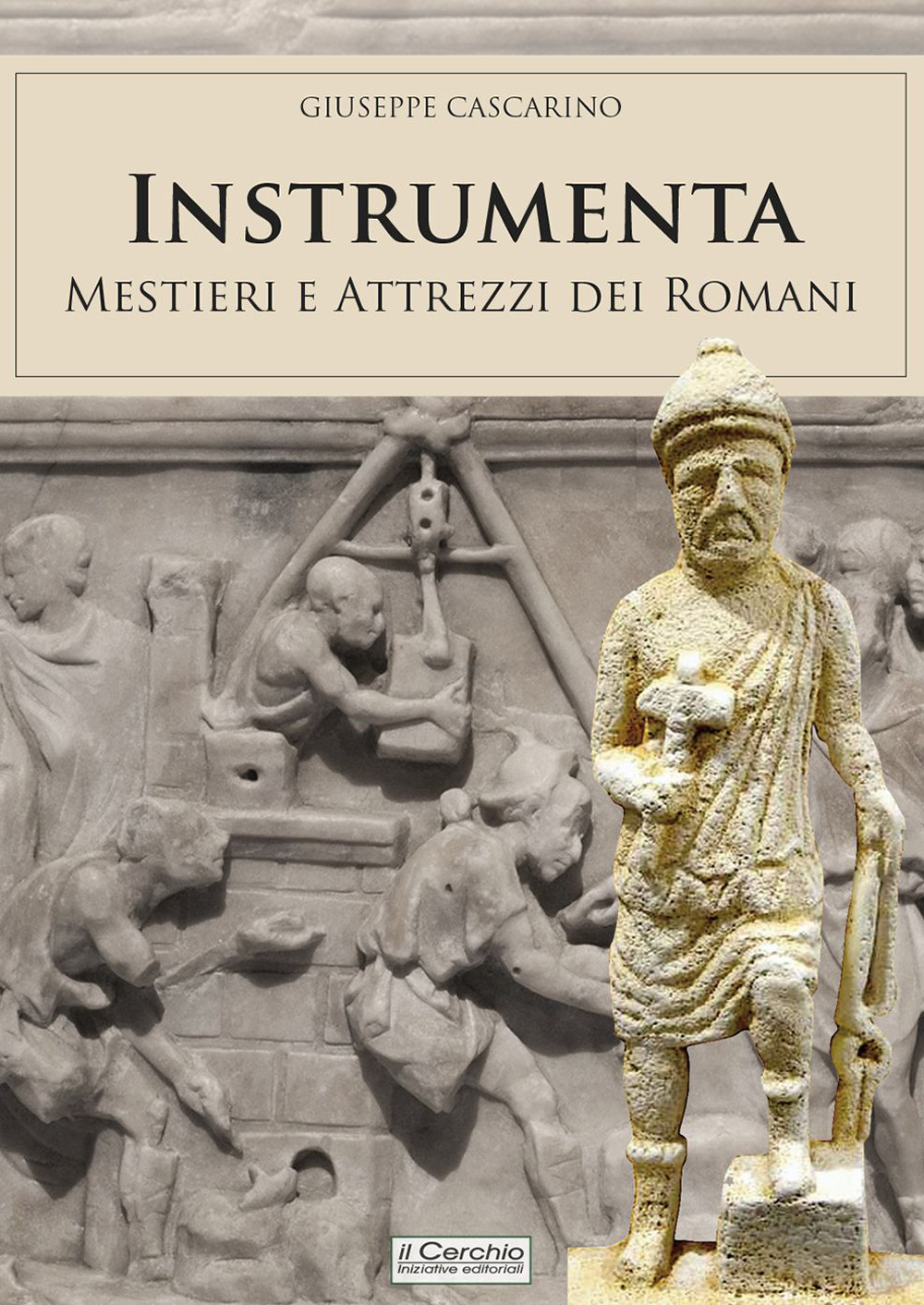 GIUSEPPE CASCARINO

INSTRUMENTA

MESTIERI E ATTREZZI DEI ROMANI

il Cerchio
Iniziative editoriali